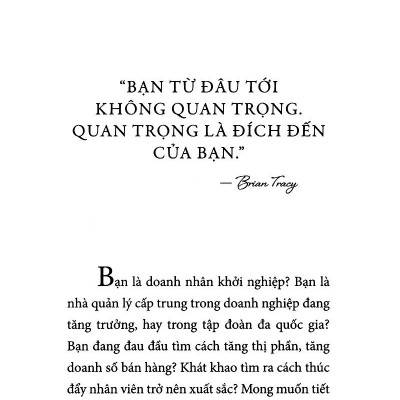 “BẠN TỪ ĐÂU TỚI KHÔNG QUAN TRỌNG. QUAN TRỌNG LÀ ĐÍCH ĐẾN CỦA BẠN.”

— Brian Tracy

Bạn là doanh nhân khởi nghiệp? Bạn là nhà quản lý cấp trung trong doanh nghiệp đang tăng trưởng, hay trong tập đoàn đa quốc gia? Bạn đang đau đầu tìm cách tăng thị phần, tăng doanh số bán hàng? Khát khao tìm ra cách thúc đẩy nhân viên trở nên xuất sắc? Mong muốn tiết